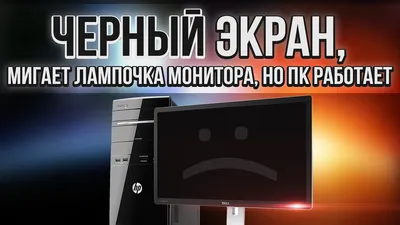 ЧЕРНЫЙ ЭКРАН,
МИГАЕТ ЛАМПОЧКА МОНИТОРА, НО ПК РАБОТАЕТ

hp

DELL